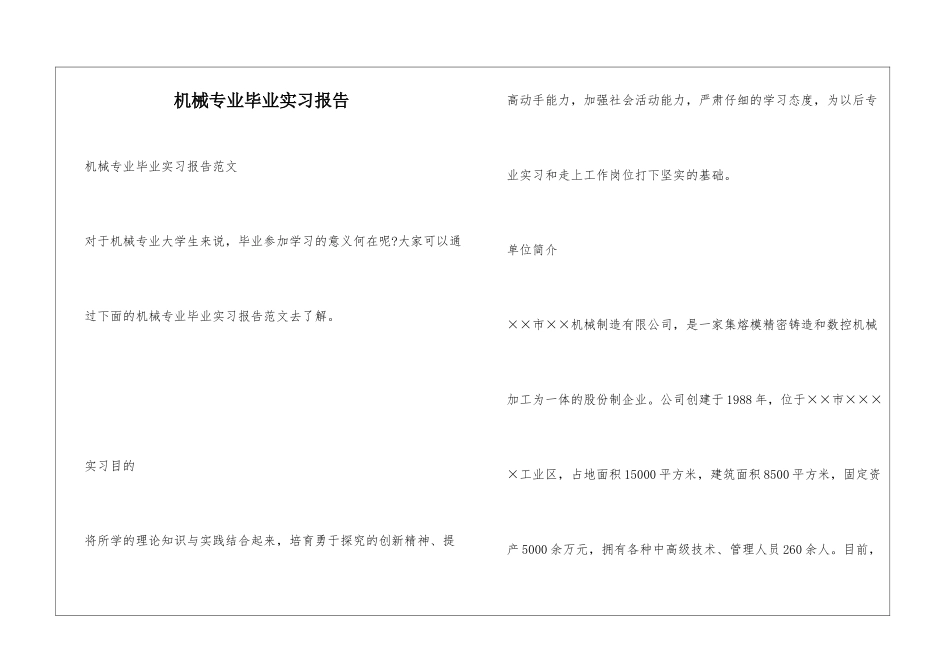 机械专业毕业实习报告

机械专业毕业实习报告范文

对于机械专业大学生来说，毕业参加学习的意义何在呢?大家可以通过下面的机械专业毕业实习报告范文去了解。

实习目的

将所学的理论知识与实践结合起来，培育勇于探究的创新精神、提高动手能力，加强社会活动能力，严肃仔细的学习态度，为以后专业实习和走上工作岗位打下坚实的基础。

单位简介

××市××机械制造有限公司，是一家集熔模精密铸造和数控机械加工为一体的股份制企业。公司创建于1988年，位于××市×××工业区，占地面积15000平方米，建筑面积8500平方米，固定资产5000余万元，拥有各种中高级技术、管理人员260余人。目前，